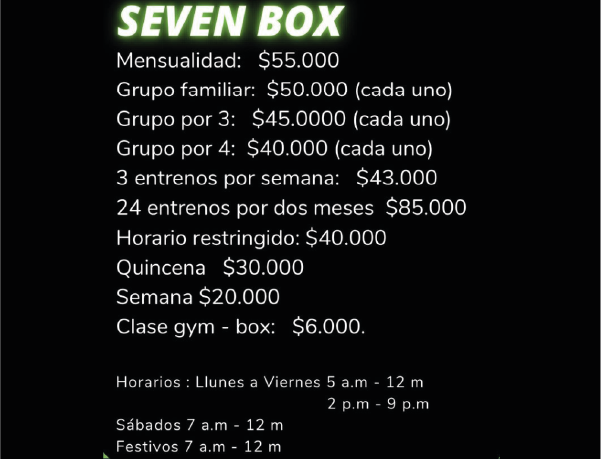 SEVEN BOX

Mensualidad: $55.000
Grupo familiar: $50.000 (cada uno)
Grupo por 3: $45.0000 (cada uno)
Grupo por 4: $40.000 (cada uno)
3 entrenos por semana: $43.000
24 entrenos por dos meses $85.000
Horario restringido: $40.000
Quincena $30.000
Semana $20.000
Clase gym - box: $6.000.

Horarios : Llunes a Viernes 5 a.m - 12 m
2 p.m - 9 p.m
Sábados 7 a.m - 12 m
Festivos 7 a.m - 12 m